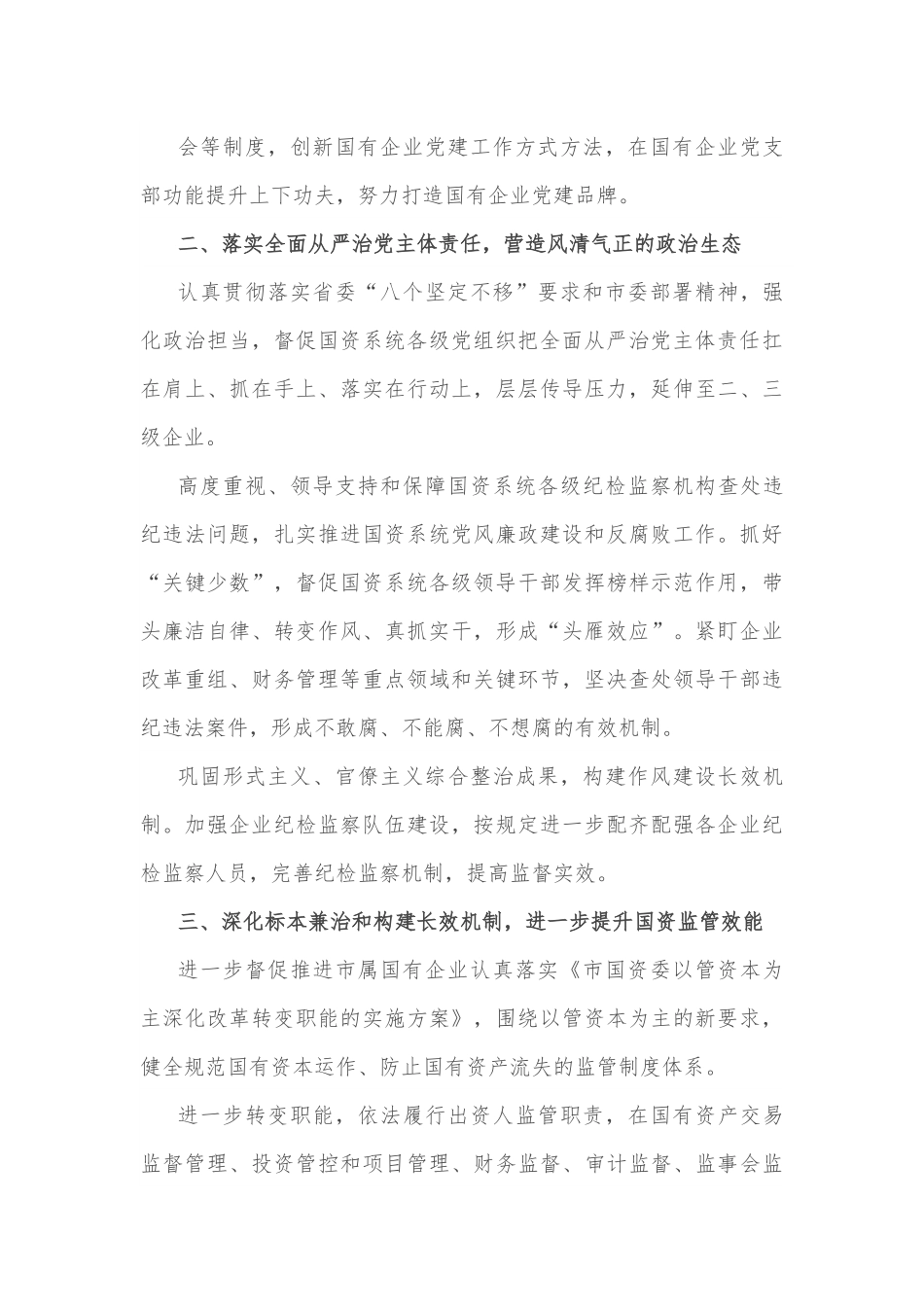 会等制度，创新国有企业党建工作方式方法，在国有企业党支部功能提升上下功夫，努力打造国有企业党建品牌。

二、落实全面从严治党主体责任，营造风清气正的政治生态

认真贯彻落实省委“八个坚定不移”要求和市委部署精神，强化政治担当，督促国资系统各级党组织把全面从严治党主体责任扛在肩上、抓在手上、落实在行动上，层层传导压力，延伸至二、三级企业。

高度重视、领导支持和保障国资系统各级纪检监察机构查处违纪违法问题，扎实推进国资系统党风廉政建设和反腐败工作。抓好“关键少数”，督促国资系统各级领导干部发挥榜样示范作用，带头廉洁自律、转变作风、真抓实干，形成“头雁效应”。紧盯企业改革重组、财务管理等重点领域和关键环节，坚决查处领导干部违纪违法案件，形成不敢腐、不能腐、不想腐的有效机制。

巩固形式主义、官僚主义综合整治成果，构建作风建设长效机制。加强企业纪检监察队伍建设，按规定进一步配齐配强各企业纪检监察人员，完善纪检监察机制，提高监督实效。

三、深化标本兼治和构建长效机制，进一步提升国资监管效能

进一步督促推进市属国有企业认真落实《市国资委以管资本为主深化改革转变职能的实施方案》，围绕以管资本为主的新要求，健全规范国有资本运作、防止国有资产流失的监管制度体系。

进一步转变职能，依法履行出资人监管职责，在国有资产交易监督管理、投资管控和项目管理、财务监督、审计监督、监事会监